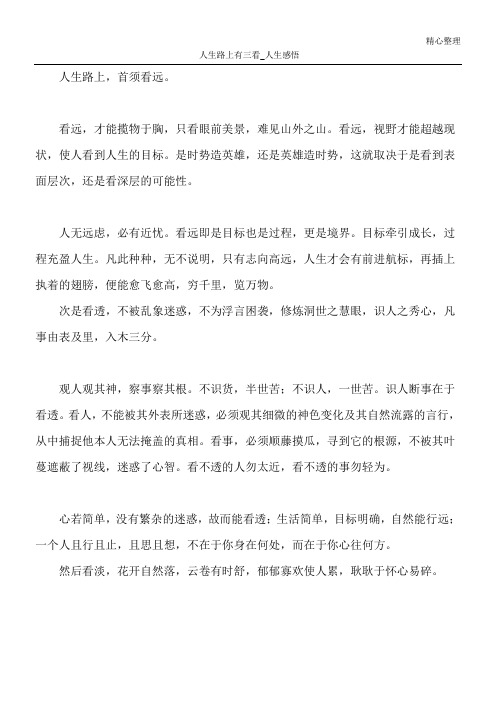 精心整理

人生路上有三看_人生感悟

人生路上，首须看远。

看远，才能揽物于胸，只看眼前美景，难见山外之山。看远，视野才能超越现状，使人看到人生的目标。是时势造英雄，还是英雄造时势，这就取决于是看到表面层次，还是看深层的可能性。

人无远虑，必有近忧。看远即是目标也是过程，更是境界。目标牵引成长，过程充盈人生。凡此种种，无不说明，只有志向高远，人生才会有前进航标，再插上执着的翅膀，便能愈飞愈高，穷千里，览万物。

次是看透，不被乱象迷惑，不为浮言困袭，修炼洞世之慧眼，识人之秀心，凡事由表及里，入木三分。

观人观其神，察事察其根。不识货，半世苦；不识人，一世苦。识人断事在于看透。看人，不能被其外表所迷惑，必须观其细微的神色变化及其自然流露的言行，从中捕捉他本人无法掩盖的真相。看事，必须顺藤摸瓜，寻到它的根源，不被其叶蔓遮蔽了视线，迷惑了心智。看不透的人勿太近，看不透的事勿轻为。

心若简单，没有繁杂的迷惑，故而能看透；生活简单，目标明确，自然能行远；一个人且行且止，且思且想，不在于你身在何处，而在于你心往何方。

然后看淡，花开自然落，云卷有时舒，郁郁寡欢使人累，耿耿于怀心易碎。